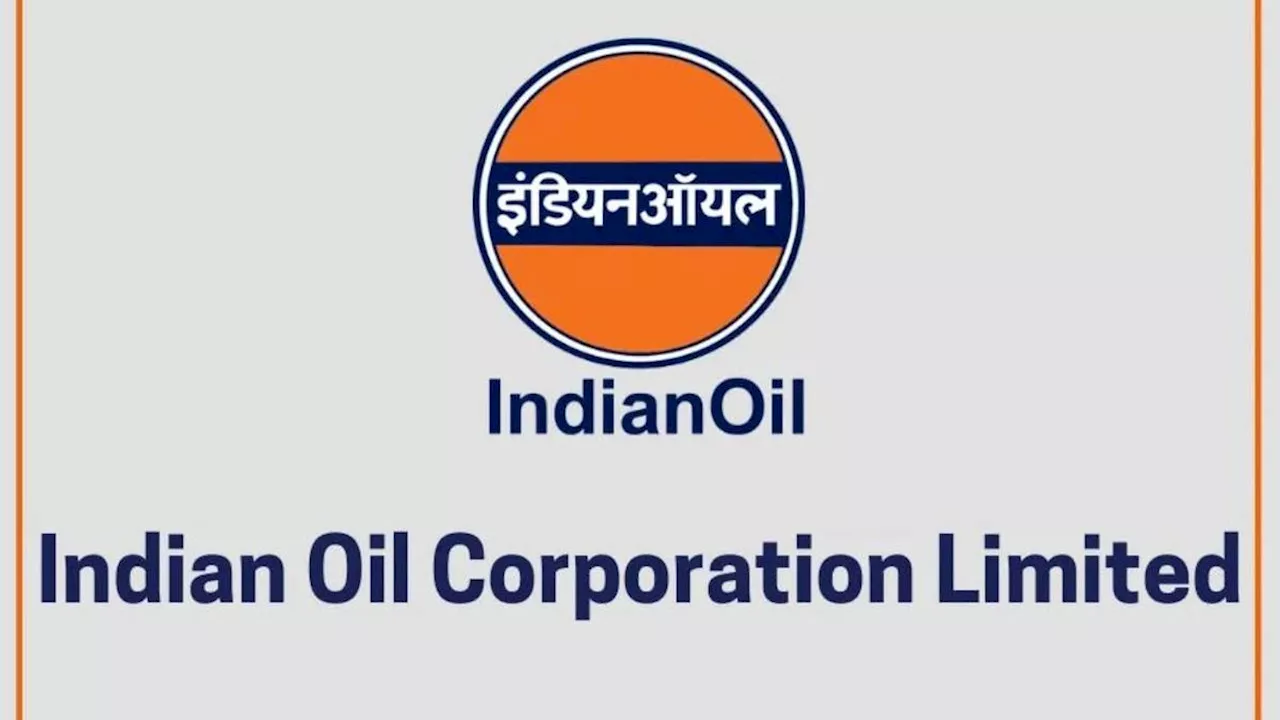 इंडियनऑयल

IndianOil

Indian Oil Corporation Limited